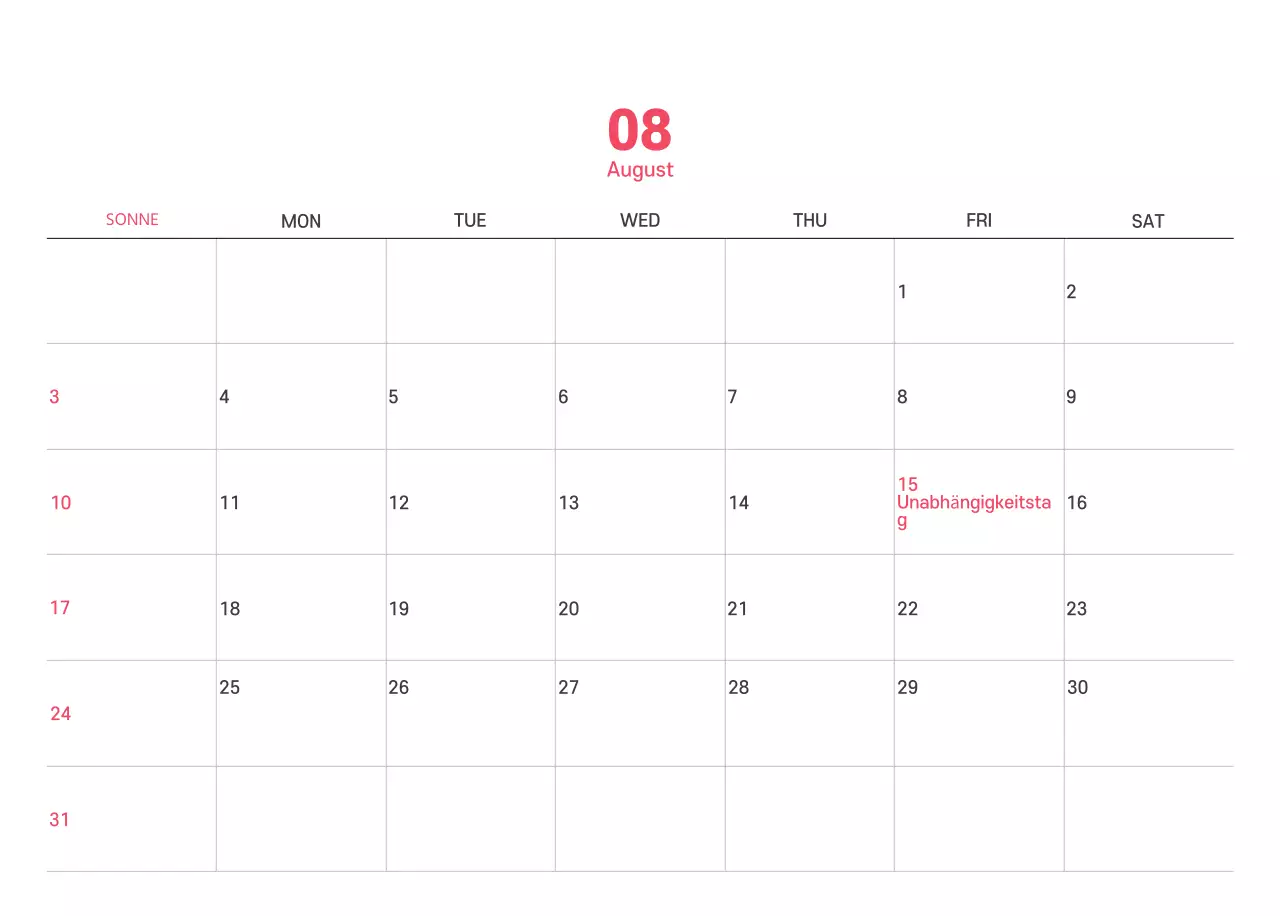 08
August

| SONNE | MON | TUE | WED | THU | FRI | SAT |
|---|---|---|---|---|---|---|
| | | | | | 1 | 2 |
| 3 | 4 | 5 | 6 | 7 | 8 | 9 |
| 10 | 11 | 12 | 13 | 14 | 15 Unabhängigkeitstag | 16 |
| 17 | 18 | 19 | 20 | 21 | 22 | 23 |
| 24 | 25 | 26 | 27 | 28 | 29 | 30 |
| 31 | | | | | | |